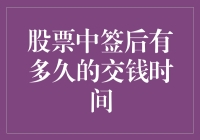 股票中签后有多久的交钱时间